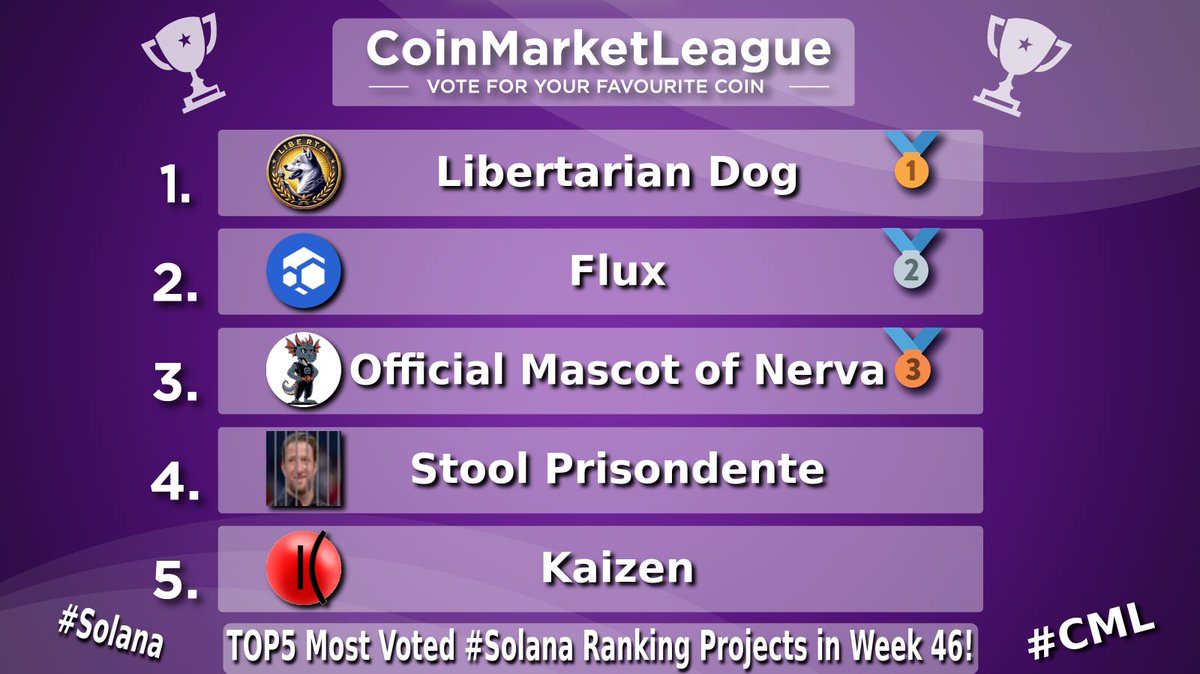 CoinMarketLeague
VOTE FOR YOUR FAVOURITE COIN

1. LIBERTA Libertarian Dog 1
2. Flux 2
3. Official Mascot of Nerva 3
4. Stool Prisondente
5. Kaizen

#Solana
TOP5 Most Voted #Solana Ranking Projects in Week 46!
#CML